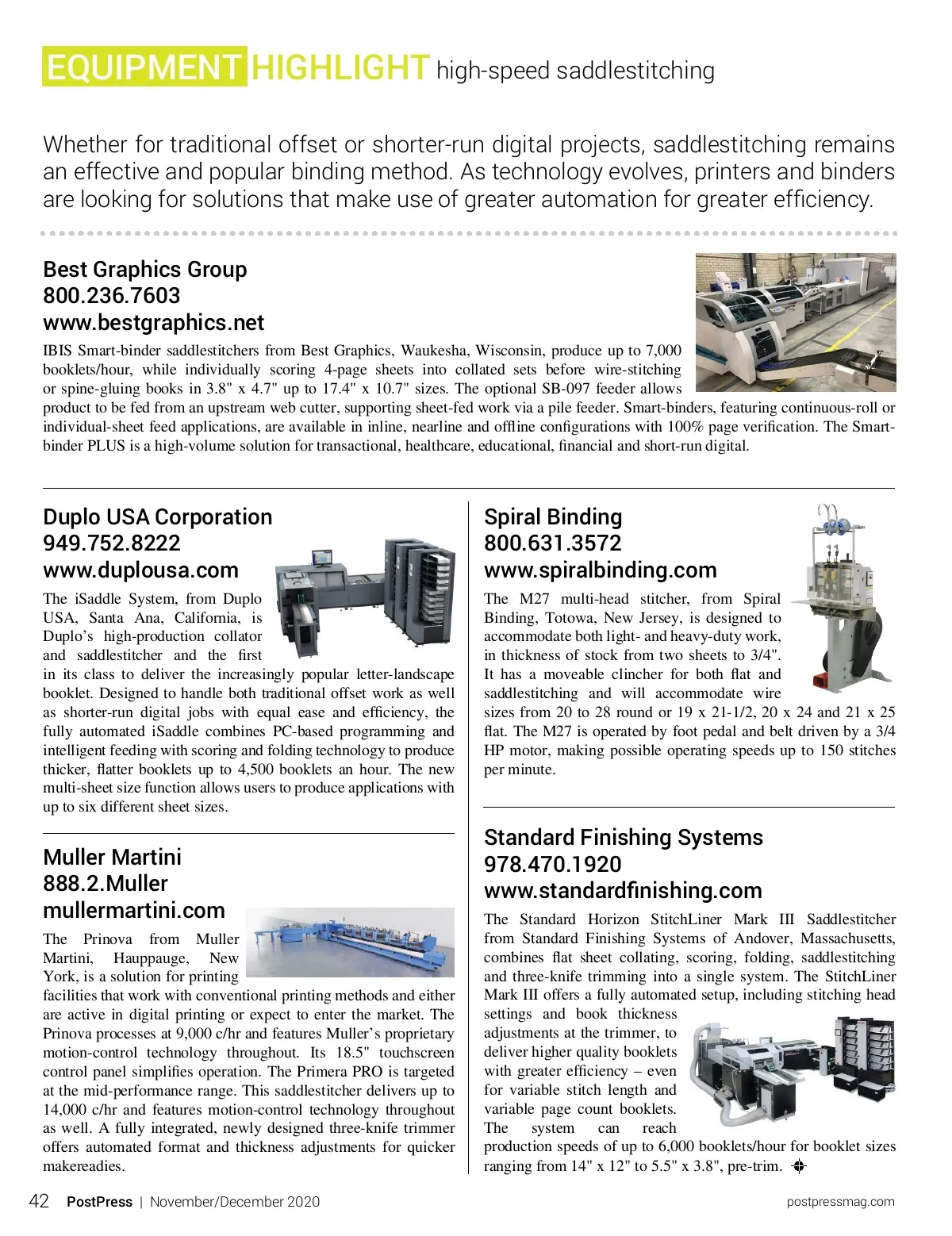 EQUIPMENT HIGHLIGHT high-speed saddlestitching

Whether for traditional offset or shorter-run digital projects, saddlestitching remains an effective and popular binding method. As technology evolves, printers and binders are looking for solutions that make use of greater automation for greater efficiency.

Best Graphics Group
800.236.7603
www.bestgraphics.net

IBIS Smart-binder saddlestitchers from Best Graphics, Waukesha, Wisconsin, produce up to 7,000 booklets/hour, while individually scoring 4-page sheets into collated sets before wire-stitching or spine-gluing books in 3.8" x 4.7" up to 17.4" x 10.7" sizes. The optional SB-097 feeder allows product to be fed from an upstream web cutter, supporting sheet-fed work via a pile feeder. Smart-binders, featuring continuous-roll or individual-sheet feed applications, are available in inline, nearline and offline configurations with 100% page verification. The Smart-binder PLUS is a high-volume solution for transactional, healthcare, educational, financial and short-run digital.

Duplo USA Corporation
949.752.8222
www.duplousa.com

The iSaddle System, from Duplo USA, Santa Ana, California, is Duplo's high-production collator and saddlestitcher and the first in its class to deliver the increasingly popular letter-landscape booklet. Designed to handle both traditional offset work as well as shorter-run digital jobs with equal ease and efficiency, the fully automated iSaddle combines PC-based programming and intelligent feeding with scoring and folding technology to produce thicker, flatter booklets up to 4,500 booklets an hour. The new multi-sheet size function allows users to produce applications with up to six different sheet sizes.

Muller Martini
888.2.Muller
mullermartini.com

The Prinova from Muller Martini, Hauppauge, New York, is a solution for printing facilities that work with conventional printing methods and either are active in digital printing or expect to enter the market. The Prinova processes at 9,000 c/hr and features Muller's proprietary motion-control technology throughout. Its 18.5" touchscreen control panel simplifies operation. The Primera PRO is targeted at the mid-performance range. This saddlestitcher delivers up to 14,000 c/hr and features motion-control technology throughout as well. A fully integrated, newly designed three-knife trimmer offers automated format and thickness adjustments for quicker makereadies.

Spiral Binding
800.631.3572
www.spiralbinding.com

The M27 multi-head stitcher, from Spiral Binding, Totowa, New Jersey, is designed to accommodate both light- and heavy-duty work, in thickness of stock from two sheets to 3/4". It has a moveable clincher for both flat and saddlestitching and will accommodate wire sizes from 20 to 28 round or 19 x 21-1/2, 20 x 24 and 21 x 25 flat. The M27 is operated by foot pedal and belt driven by a 3/4 HP motor, making possible operating speeds up to 150 stitches per minute.

Standard Finishing Systems
978.470.1920
www.standardfinishing.com

The Standard Horizon StitchLiner Mark III Saddlestitcher from Standard Finishing Systems of Andover, Massachusetts, combines flat sheet collating, scoring, folding, saddlestitching and three-knife trimming into a single system. The StitchLiner Mark III offers a fully automated setup, including stitching head settings and book thickness adjustments at the trimmer, to deliver higher quality booklets with greater efficiency – even for variable stitch length and variable page count booklets. The system can reach production speeds of up to 6,000 booklets/hour for booklet sizes ranging from 14" x 12" to 5.5" x 3.8", pre-trim.

42 PostPress | November/December 2020 postpressmag.com